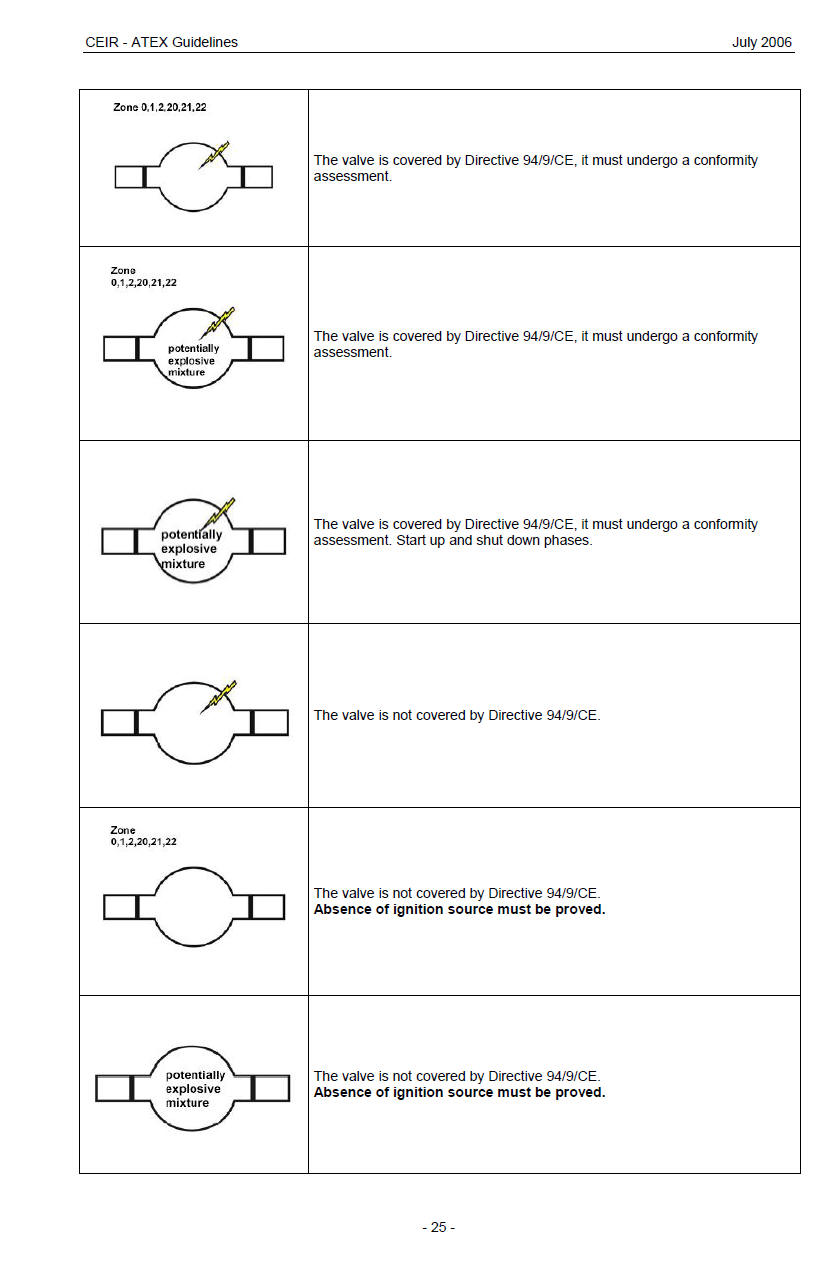 CEIR - ATEX Guidelines July 2006

| | |
|---|---|
| Zone 0,1,2,20,21,22 | The valve is covered by Directive 94/9/CE, it must undergo a conformity assessment. |
| Zone 0,1,2,20,21,22 potentially explosive mixture | The valve is covered by Directive 94/9/CE, it must undergo a conformity assessment. |
| potentially explosive mixture | The valve is covered by Directive 94/9/CE, it must undergo a conformity assessment. Start up and shut down phases. |
| | The valve is not covered by Directive 94/9/CE. |
| Zone 0,1,2,20,21,22 | The valve is not covered by Directive 94/9/CE. **Absence of ignition source must be proved.** |
| potentially explosive mixture | The valve is not covered by Directive 94/9/CE. **Absence of ignition source must be proved.** |

- 25 -